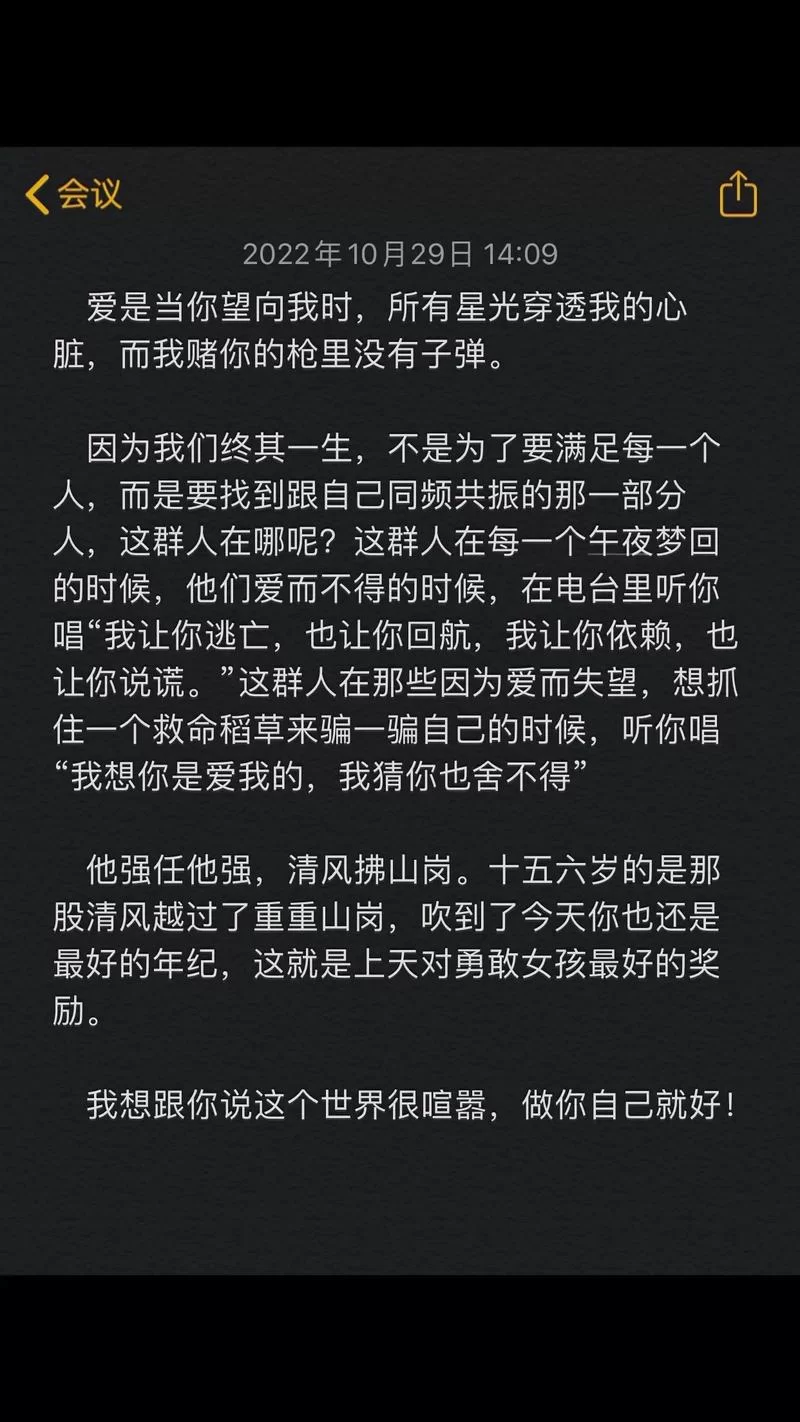 会议

2022年10月29日 14:09

爱是当你望向我时，所有星光穿透我的心脏，而我赌你的枪里没有子弹。

因为我们终其一生，不是为了要满足每一个人，而是要找到跟自己同频共振的那一部分人，这群人在哪呢？这群人在每一个午夜梦回的时候，他们爱而不得的时候，在电台里听你唱“我让你逃亡，也让你回航，我让你依赖，也让你说谎。”这群人在那些因为爱而失望，想抓住一个救命稻草来骗一骗自己的时候，听你唱“我想你是爱我的，我猜你也舍不得”

他强任他强，清风拂山岗。十五六岁的是那股清风越过了重重山岗，吹到了今天你也还是最好的年纪，这就是上天对勇敢女孩最好的奖励。

我想跟你说这个世界很喧嚣，做你自己就好！